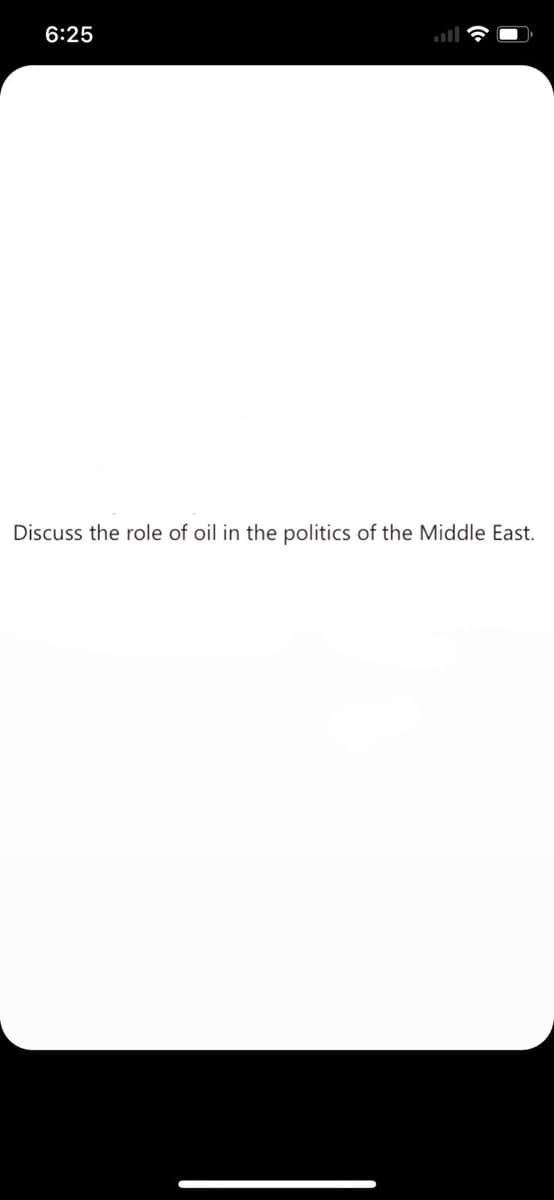 6:25

Discuss the role of oil in the politics of the Middle East.